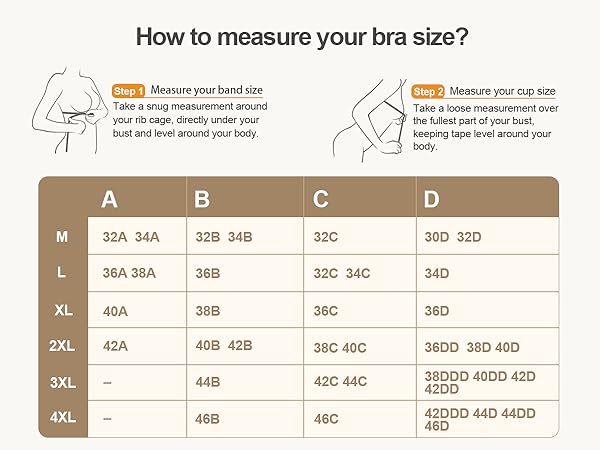 How to measure your bra size?

Step 1 Measure your band size
Take a snug measurement around your rib cage, directly under your bust and level around your body.

Step 2 Measure your cup size
Take a loose measurement over the fullest part of your bust, keeping tape level around your body.

| | A | B | C | D |
|---|---|---|---|---|
| M | 32A 34A | 32B 34B | 32C | 30D 32D |
| L | 36A 38A | 36B | 32C 34C | 34D |
| XL | 40A | 38B | 36C | 36D |
| 2XL | 42A | 40B 42B | 38C 40C | 36DD 38D 40D |
| 3XL | – | 44B | 42C 44C | 38DDD 40DD 42D 42DD |
| 4XL | – | 46B | 46C | 42DDD 44D 44DD 46D |